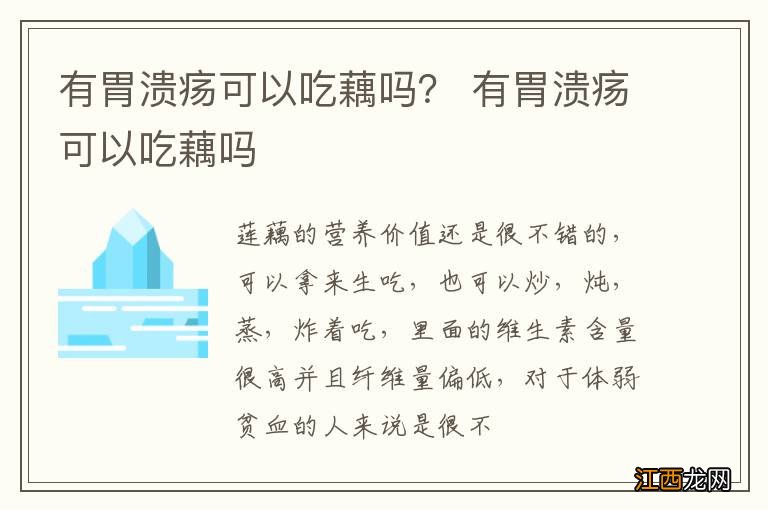 有胃溃疡可以吃藕吗？ 有胃溃疡可以吃藕吗

莲藕的营养价值还是很不错的，可以拿来生吃，也可以炒，炖，蒸，炸着吃，里面的维生素含量很高并且纤维量偏低，对于体弱贫血的人来说是很不

江西龙网